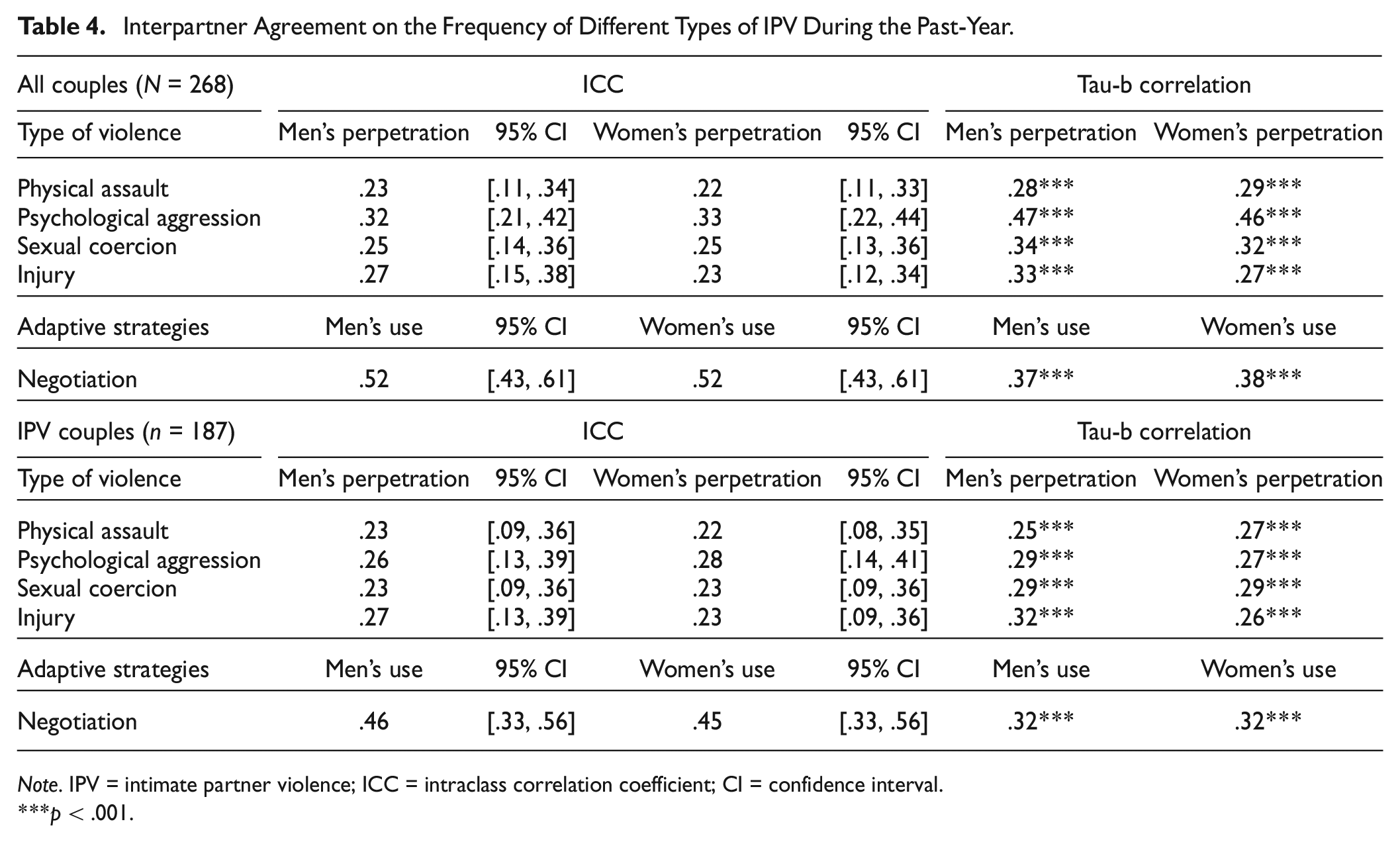 Table 4. Interpartner Agreement on the Frequency of Different Types of IPV During the Past-Year.

| All couples (N = 268) | ICC |  |  |  | Tau-b correlation |  |
|---|---|---|---|---|---|---|
| Type of violence | Men's perpetration | 95% CI | Women's perpetration | 95% CI | Men's perpetration | Women's perpetration |
| Physical assault | .23 | [.11, .34] | .22 | [.11, .33] | .28*** | .29*** |
| Psychological aggression | .32 | [.21, .42] | .33 | [.22, .44] | .47*** | .46*** |
| Sexual coercion | .25 | [.14, .36] | .25 | [.13, .36] | .34*** | .32*** |
| Injury | .27 | [.15, .38] | .23 | [.12, .34] | .33*** | .27*** |
| Adaptive strategies | Men's use | 95% CI | Women's use | 95% CI | Men's use | Women's use |
| Negotiation | .52 | [.43, .61] | .52 | [.43, .61] | .37*** | .38*** |
| IPV couples (n = 187) | ICC |  |  |  | Tau-b correlation |  |
| Type of violence | Men's perpetration | 95% CI | Women's perpetration | 95% CI | Men's perpetration | Women's perpetration |
| Physical assault | .23 | [.09, .36] | .22 | [.08, .35] | .25*** | .27*** |
| Psychological aggression | .26 | [.13, .39] | .28 | [.14, .41] | .29*** | .27*** |
| Sexual coercion | .23 | [.09, .36] | .23 | [.09, .36] | .29*** | .29*** |
| Injury | .27 | [.13, .39] | .23 | [.09, .36] | .32*** | .26*** |
| Adaptive strategies | Men's use | 95% CI | Women's use | 95% CI | Men's use | Women's use |
| Negotiation | .46 | [.33, .56] | .45 | [.33, .56] | .32*** | .32*** |

Note. IPV = intimate partner violence; ICC = intraclass correlation coefficient; CI = confidence interval.
***p < .001.